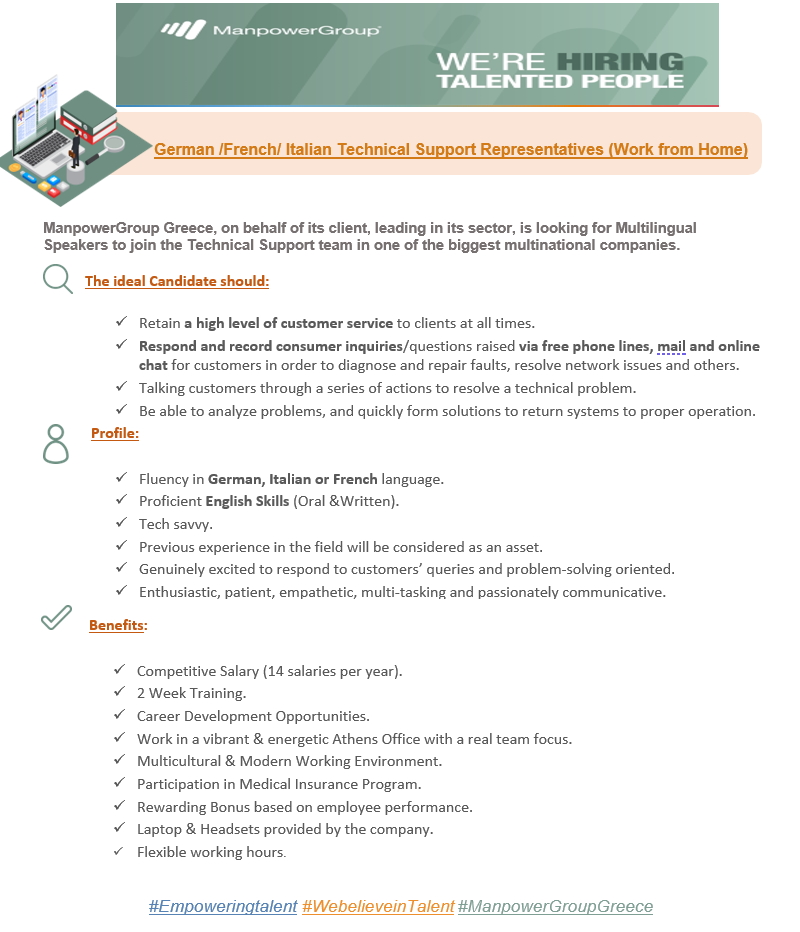 ManpowerGroup

WE'RE HIRING
TALENTED PEOPLE

German /French/ Italian Technical Support Representatives (Work from Home)

ManpowerGroup Greece, on behalf of its client, leading in its sector, is looking for Multilingual Speakers to join the Technical Support team in one of the biggest multinational companies.

The ideal Candidate should:

✓ Retain a high level of customer service to clients at all times.
✓ Respond and record consumer inquiries/questions raised via free phone lines, mail and online chat for customers in order to diagnose and repair faults, resolve network issues and others.
✓ Talking customers through a series of actions to resolve a technical problem.
✓ Be able to analyze problems, and quickly form solutions to return systems to proper operation.

Profile:

✓ Fluency in German, Italian or French language.
✓ Proficient English Skills (Oral &Written).
✓ Tech savvy.
✓ Previous experience in the field will be considered as an asset.
✓ Genuinely excited to respond to customers' queries and problem-solving oriented.
✓ Enthusiastic, patient, empathetic, multi-tasking and passionately communicative.

Benefits:

✓ Competitive Salary (14 salaries per year).
✓ 2 Week Training.
✓ Career Development Opportunities.
✓ Work in a vibrant & energetic Athens Office with a real team focus.
✓ Multicultural & Modern Working Environment.
✓ Participation in Medical Insurance Program.
✓ Rewarding Bonus based on employee performance.
✓ Laptop & Headsets provided by the company.
✓ Flexible working hours.

#Empoweringtalent #WebelieveinTalent #ManpowerGroupGreece